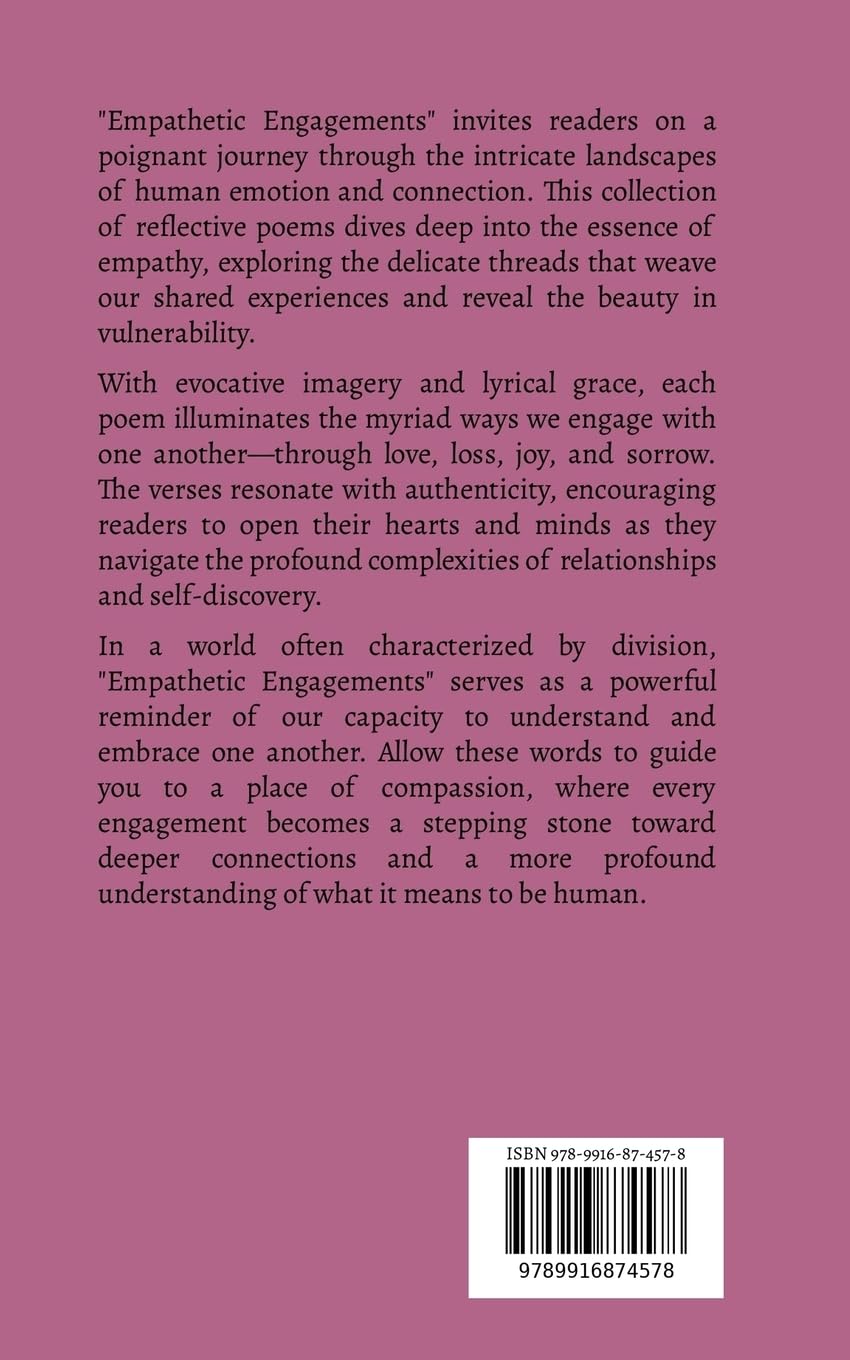 "Empathetic Engagements" invites readers on a poignant journey through the intricate landscapes of human emotion and connection. This collection of reflective poems dives deep into the essence of empathy, exploring the delicate threads that weave our shared experiences and reveal the beauty in vulnerability.

With evocative imagery and lyrical grace, each poem illuminates the myriad ways we engage with one another—through love, loss, joy, and sorrow. The verses resonate with authenticity, encouraging readers to open their hearts and minds as they navigate the profound complexities of relationships and self-discovery.

In a world often characterized by division, "Empathetic Engagements" serves as a powerful reminder of our capacity to understand and embrace one another. Allow these words to guide you to a place of compassion, where every engagement becomes a stepping stone toward deeper connections and a more profound understanding of what it means to be human.

ISBN 978-9916-87-457-8

9789916874578